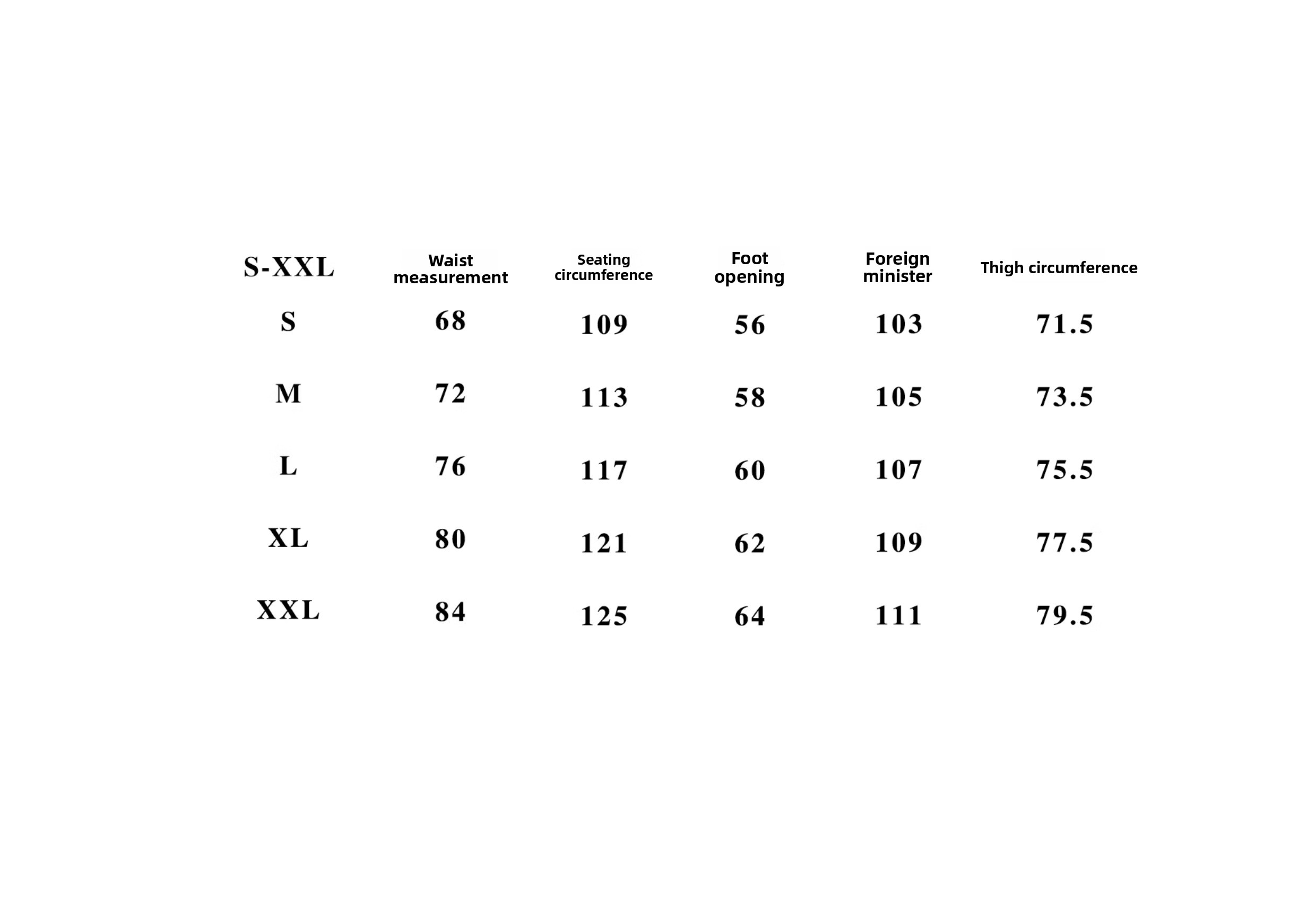 | S-XXL | Waist measurement | Seating circumference | Foot opening | Foreign minister | Thigh circumference |
|---|---|---|---|---|---|
| S | 68 | 109 | 56 | 103 | 71.5 |
| M | 72 | 113 | 58 | 105 | 73.5 |
| L | 76 | 117 | 60 | 107 | 75.5 |
| XL | 80 | 121 | 62 | 109 | 77.5 |
| XXL | 84 | 125 | 64 | 111 | 79.5 |